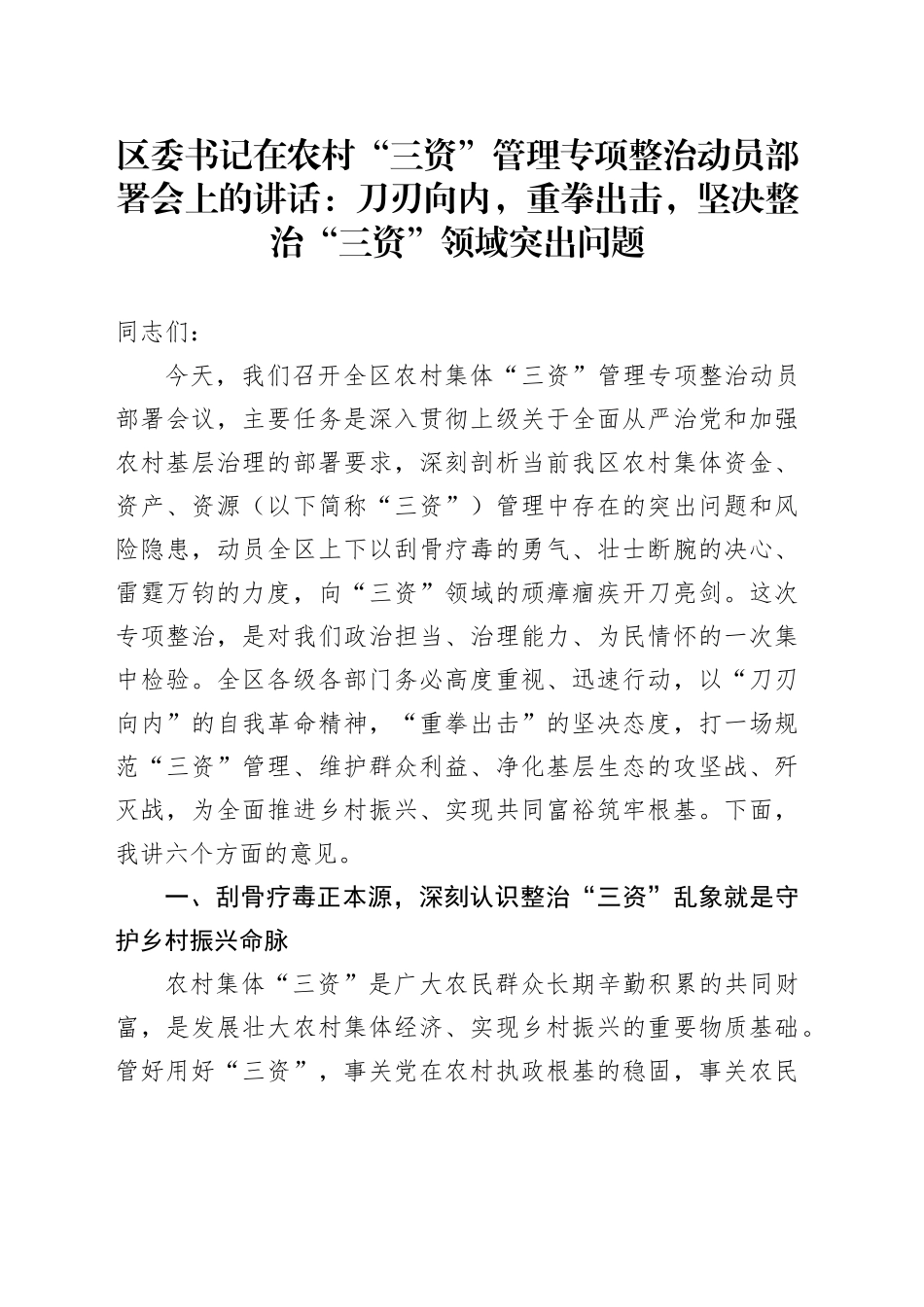 区委书记在农村“三资”管理专项整治动员部署会上的讲话：刀刃向内，重拳出击，坚决整治“三资”领域突出问题

同志们：

今天，我们召开全区农村集体“三资”管理专项整治动员部署会议，主要任务是深入贯彻上级关于全面从严治党和加强农村基层治理的部署要求，深刻剖析当前我区农村集体资金、资产、资源（以下简称“三资”）管理中存在的突出问题和风险隐患，动员全区上下以刮骨疗毒的勇气、壮士断腕的决心、雷霆万钧的力度，向“三资”领域的顽瘴痼疾开刀亮剑。这次专项整治，是对我们政治担当、治理能力、为民情怀的一次集中检验。全区各级各部门务必高度重视、迅速行动，以“刀刃向内”的自我革命精神，“重拳出击”的坚决态度，打一场规范“三资”管理、维护群众利益、净化基层生态的攻坚战、歼灭战，为全面推进乡村振兴、实现共同富裕筑牢根基。下面，我讲六个方面的意见。

一、刮骨疗毒正本源，深刻认识整治“三资”乱象就是守护乡村振兴命脉

农村集体“三资”是广大农民群众长期辛勤积累的共同财富，是发展壮大农村集体经济、实现乡村振兴的重要物质基础。管好用好“三资”，事关党在农村执政根基的稳固，事关农民